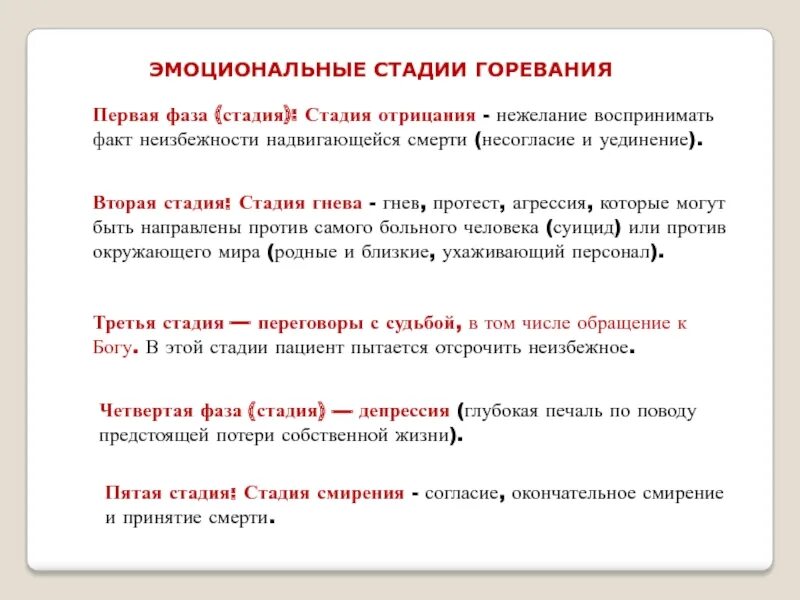 ЭМОЦИОНАЛЬНЫЕ СТАДИИ ГОРЕВАНИЯ

Первая фаза (стадия): Стадия отрицания - нежелание воспринимать факт неизбежности надвигающейся смерти (несогласие и уединение).

Вторая стадия: Стадия гнева - гнев, протест, агрессия, которые могут быть направлены против самого больного человека (суицид) или против окружающего мира (родные и близкие, ухаживающий персонал).

Третья стадия — переговоры с судьбой, в том числе обращение к Богу. В этой стадии пациент пытается отсрочить неизбежное.

Четвертая фаза (стадия) — депрессия (глубокая печаль по поводу предстоящей потери собственной жизни).

Пятая стадия: Стадия смирения - согласие, окончательное смирение и принятие смерти.